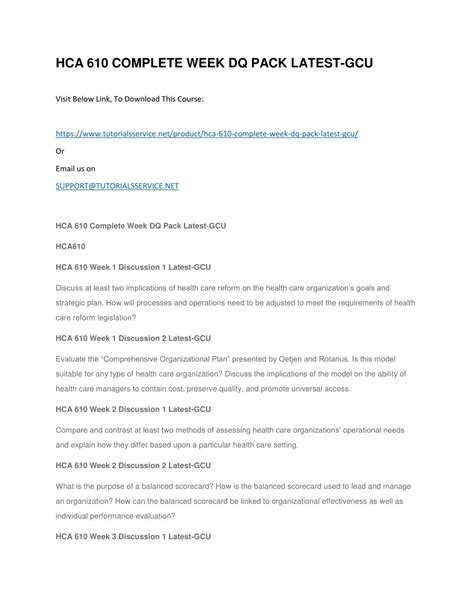 HCA 610 COMPLETE WEEK DQ PACK LATEST-GCU

Visit Below Link, To Download This Course:

https://www.tutorialsservice.net/product/hca-610-complete-week-dq-pack-latest-gcu/

Or

Email us on

SUPPORT@TUTORIALSSERVICE.NET

HCA 610 Complete Week DQ Pack Latest-GCU

HCA610

HCA 610 Week 1 Discussion 1 Latest-GCU

Discuss at least two implications of health care reform on the health care organization's goals and strategic plan. How will processes and operations need to be adjusted to meet the requirements of health care reform legislation?

HCA 610 Week 1 Discussion 2 Latest-GCU

Evaluate the "Comprehensive Organizational Plan" presented by Oetjen and Rotarius. Is this model suitable for any type of health care organization? Discuss the implications of the model on the ability of health care managers to contain cost, preserve quality, and promote universal access.

HCA 610 Week 2 Discussion 1 Latest-GCU

Compare and contrast at least two methods of assessing health care organizations' operational needs and explain how they differ based upon a particular health care setting.

HCA 610 Week 2 Discussion 2 Latest-GCU

What is the purpose of a balanced scorecard? How is the balanced scorecard used to lead and manage an organization? How can the balanced scorecard be linked to organizational effectiveness as well as individual performance evaluation?

HCA 610 Week 3 Discussion 1 Latest-GCU